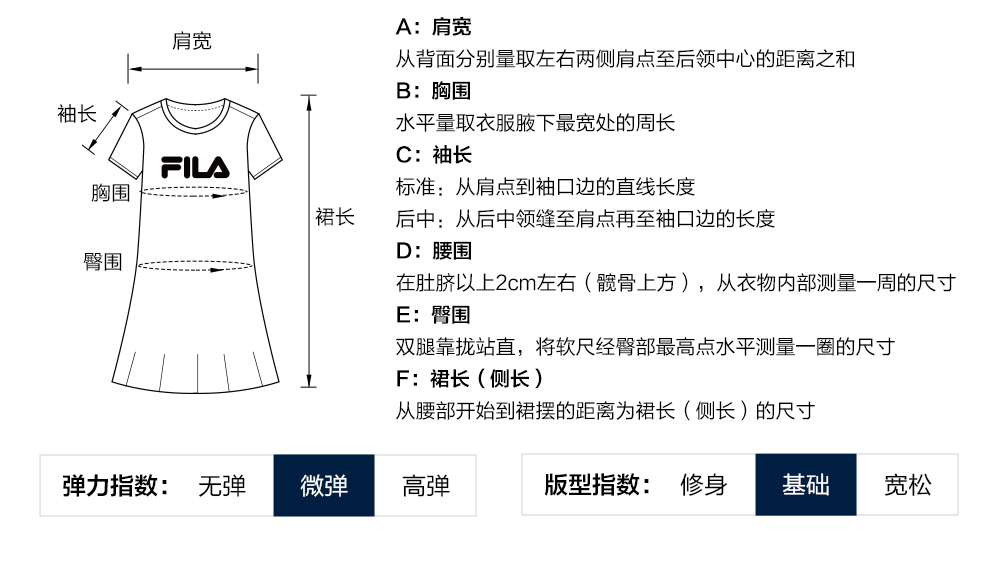 肩宽

袖长

FILA

胸围

臀围

裙长

A：肩宽
从背面分别量取左右两侧肩点至后领中心的距离之和

B：胸围
水平量取衣服腋下最宽处的周长

C：袖长
标准：从肩点到袖口边的直线长度
后中：从后中领缝至肩点再至袖口边的长度

D：腰围
在肚脐以上2cm左右（髋骨上方），从衣物内部测量一周的尺寸

E：臀围
双腿靠拢站直，将软尺经臀部最高点水平测量一圈的尺寸

F：裙长（侧长）
从腰部开始到裙摆的距离为裙长（侧长）的尺寸

弹力指数： 无弹 微弹 高弹

版型指数： 修身 基础 宽松